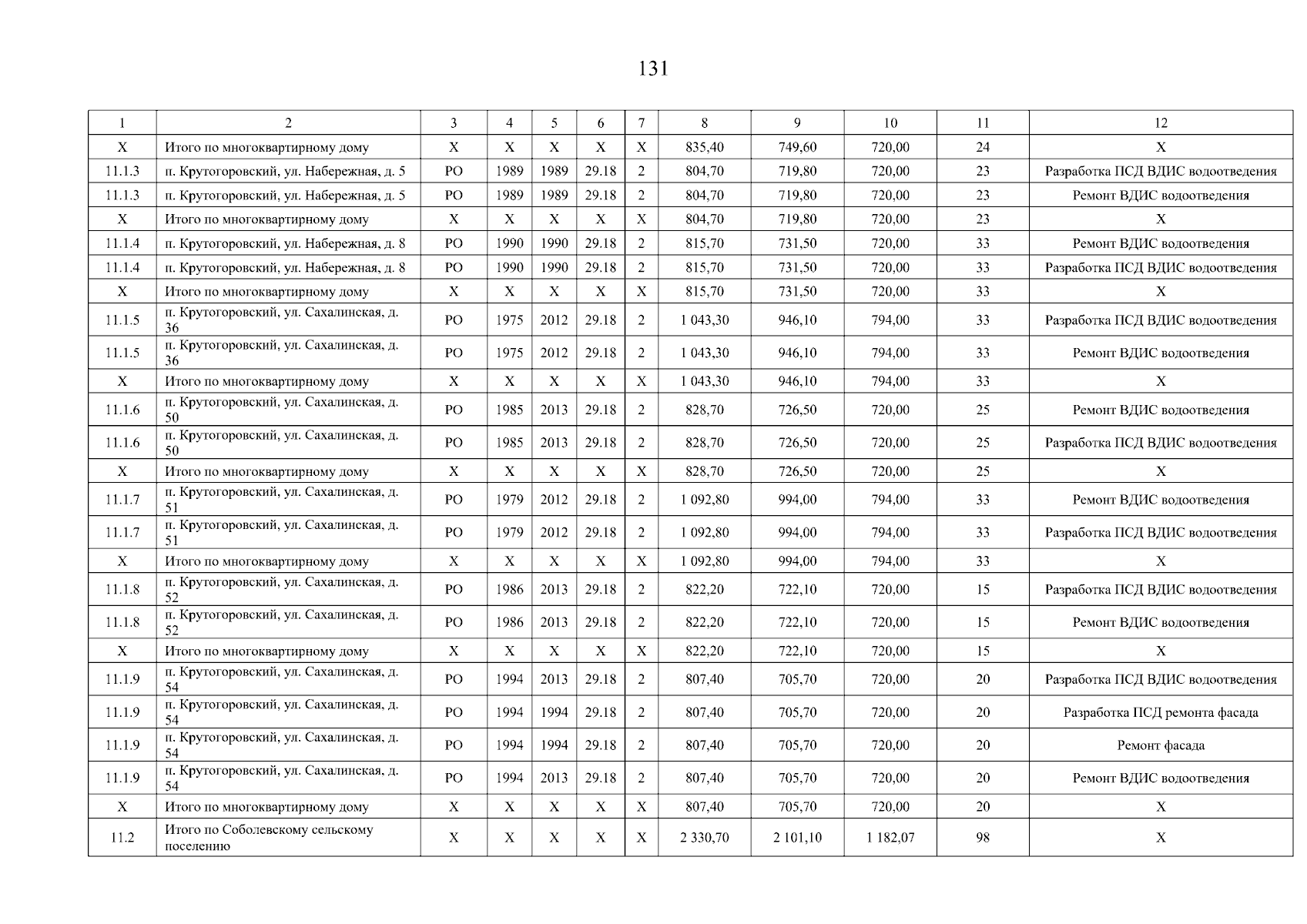 131

| 1 | 2 | 3 | 4 | 5 | 6 | 7 | 8 | 9 | 10 | 11 | 12 |
|---|---|---|---|---|---|---|---|---|---|---|---|
| X | Итого по многоквартирному дому | X | X | X | X | X | 835,40 | 749,60 | 720,00 | 24 | X |
| 11.1.3 | п. Крутогоровский, ул. Набережная, д. 5 | РО | 1989 | 1989 | 29.18 | 2 | 804,70 | 719,80 | 720,00 | 23 | Разработка ПСД ВДИС водоотведения |
| 11.1.3 | п. Крутогоровский, ул. Набережная, д. 5 | РО | 1989 | 1989 | 29.18 | 2 | 804,70 | 719,80 | 720,00 | 23 | Ремонт ВДИС водоотведения |
| X | Итого по многоквартирному дому | X | X | X | X | X | 804,70 | 719,80 | 720,00 | 23 | X |
| 11.1.4 | п. Крутогоровский, ул. Набережная, д. 8 | РО | 1990 | 1990 | 29.18 | 2 | 815,70 | 731,50 | 720,00 | 33 | Ремонт ВДИС водоотведения |
| 11.1.4 | п. Крутогоровский, ул. Набережная, д. 8 | РО | 1990 | 1990 | 29.18 | 2 | 815,70 | 731,50 | 720,00 | 33 | Разработка ПСД ВДИС водоотведения |
| X | Итого по многоквартирному дому | X | X | X | X | X | 815,70 | 731,50 | 720,00 | 33 | X |
| 11.1.5 | п. Крутогоровский, ул. Сахалинская, д. 36 | РО | 1975 | 2012 | 29.18 | 2 | 1 043,30 | 946,10 | 794,00 | 33 | Разработка ПСД ВДИС водоотведения |
| 11.1.5 | п. Крутогоровский, ул. Сахалинская, д. 36 | РО | 1975 | 2012 | 29.18 | 2 | 1 043,30 | 946,10 | 794,00 | 33 | Ремонт ВДИС водоотведения |
| X | Итого по многоквартирному дому | X | X | X | X | X | 1 043,30 | 946,10 | 794,00 | 33 | X |
| 11.1.6 | п. Крутогоровский, ул. Сахалинская, д. 50 | РО | 1985 | 2013 | 29.18 | 2 | 828,70 | 726,50 | 720,00 | 25 | Ремонт ВДИС водоотведения |
| 11.1.6 | п. Крутогоровский, ул. Сахалинская, д. 50 | РО | 1985 | 2013 | 29.18 | 2 | 828,70 | 726,50 | 720,00 | 25 | Разработка ПСД ВДИС водоотведения |
| X | Итого по многоквартирному дому | X | X | X | X | X | 828,70 | 726,50 | 720,00 | 25 | X |
| 11.1.7 | п. Крутогоровский, ул. Сахалинская, д. 51 | РО | 1979 | 2012 | 29.18 | 2 | 1 092,80 | 994,00 | 794,00 | 33 | Ремонт ВДИС водоотведения |
| 11.1.7 | п. Крутогоровский, ул. Сахалинская, д. 51 | РО | 1979 | 2012 | 29.18 | 2 | 1 092,80 | 994,00 | 794,00 | 33 | Разработка ПСД ВДИС водоотведения |
| X | Итого по многоквартирному дому | X | X | X | X | X | 1 092,80 | 994,00 | 794,00 | 33 | X |
| 11.1.8 | п. Крутогоровский, ул. Сахалинская, д. 52 | РО | 1986 | 2013 | 29.18 | 2 | 822,20 | 722,10 | 720,00 | 15 | Разработка ПСД ВДИС водоотведения |
| 11.1.8 | п. Крутогоровский, ул. Сахалинская, д. 52 | РО | 1986 | 2013 | 29.18 | 2 | 822,20 | 722,10 | 720,00 | 15 | Ремонт ВДИС водоотведения |
| X | Итого по многоквартирному дому | X | X | X | X | X | 822,20 | 722,10 | 720,00 | 15 | X |
| 11.1.9 | п. Крутогоровский, ул. Сахалинская, д. 54 | РО | 1994 | 2013 | 29.18 | 2 | 807,40 | 705,70 | 720,00 | 20 | Разработка ПСД ВДИС водоотведения |
| 11.1.9 | п. Крутогоровский, ул. Сахалинская, д. 54 | РО | 1994 | 1994 | 29.18 | 2 | 807,40 | 705,70 | 720,00 | 20 | Разработка ПСД ремонта фасада |
| 11.1.9 | п. Крутогоровский, ул. Сахалинская, д. 54 | РО | 1994 | 1994 | 29.18 | 2 | 807,40 | 705,70 | 720,00 | 20 | Ремонт фасада |
| 11.1.9 | п. Крутогоровский, ул. Сахалинская, д. 54 | РО | 1994 | 2013 | 29.18 | 2 | 807,40 | 705,70 | 720,00 | 20 | Ремонт ВДИС водоотведения |
| X | Итого по многоквартирному дому | X | X | X | X | X | 807,40 | 705,70 | 720,00 | 20 | X |
| 11.2 | Итого по Соболевскому сельскому поселению | X | X | X | X | X | 2 330,70 | 2 101,10 | 1 182,07 | 98 | X |